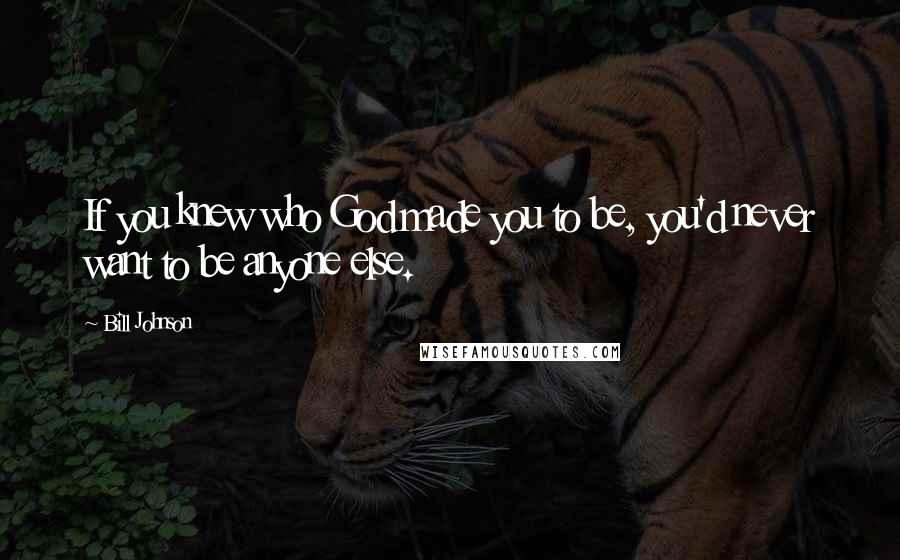 If you knew who God made you to be, you'd never want to be anyone else.

~ Bill Johnson

WISEFAMOUSQUOTES.COM